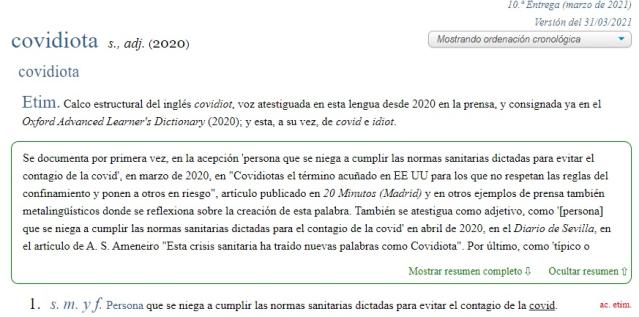 10.ª Entrega (marzo de 2021)
Versión del 31/03/2021

covidiota s., adj. (2020)

Mostrando ordenación cronológica

covidiota

Etim. Calco estructural del inglés covidiot, voz atestiguada en esta lengua desde 2020 en la prensa, y consignada ya en el Oxford Advanced Learner's Dictionary (2020); y esta, a su vez, de covid e idiot.

Se documenta por primera vez, en la acepción 'persona que se niega a cumplir las normas sanitarias dictadas para evitar el contagio de la covid', en marzo de 2020, en "Covidiotas el término acuñado en EE UU para los que no respetan las reglas del confinamiento y ponen a otros en riesgo", artículo publicado en 20 Minutos (Madrid) y en otros ejemplos de prensa también metalingüísticos donde se reflexiona sobre la creación de esta palabra. También se atestigua como adjetivo, como '[persona] que se niega a cumplir las normas sanitarias dictadas para el contagio de la covid' en abril de 2020, en el Diario de Sevilla, en el artículo de A. S. Ameneiro "Esta crisis sanitaria ha traído nuevas palabras como Covidiota". Por último, como 'típico o

Mostrar resumen completo ⇩ Ocultar resumen ⇧

1. s. m. y f. Persona que se niega a cumplir las normas sanitarias dictadas para evitar el contagio de la covid. ac. etim.